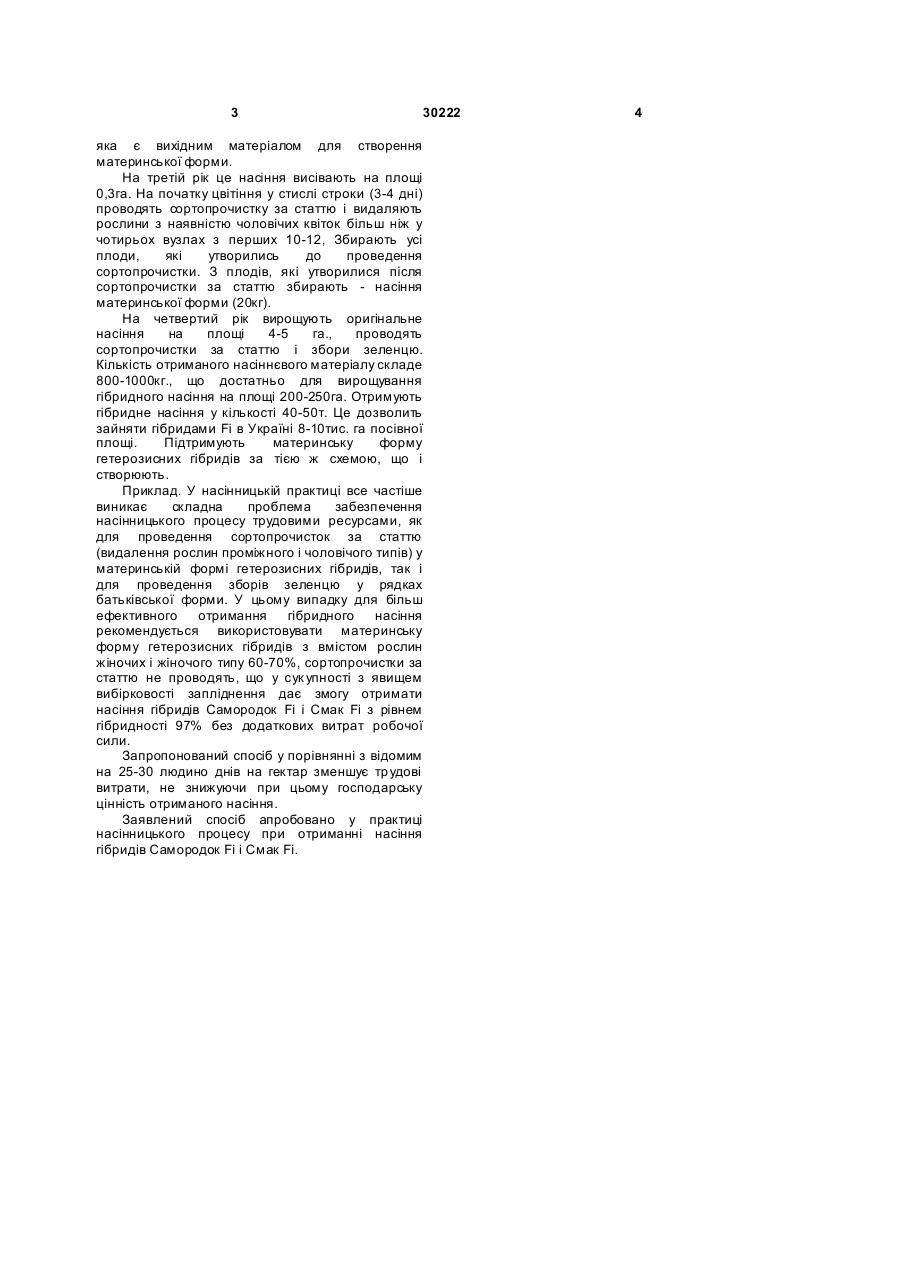 3

30222

4

яка є вихідним матеріалом для створення материнської форми.

На третій рік це насіння висівають на площі 0,3га. На початку цвітіння у стислі строки (3-4 дні) проводять сортопрочистку за статтю і видаляють рослини з наявністю чоловічих квіток більш ніж у чотирьох вузлах з перших 10-12, Збирають усі плоди, які утворились до проведення сортопрочистки. З плодів, які утворилися після сортопрочистки за статтю збирають - насіння материнської форми (20кг).

На четвертий рік вирощують оригінальне насіння на площі 4-5 га., проводять сортопрочистки за статтю і збори зеленцю. Кількість отриманого насіннєвого матеріалу складе 800-1000кг., що достатньо для вирощування гібридного насіння на площі 200-250га. Отримують гібридне насіння у кількості 40-50т. Це дозволить зайняти гібридами Fi в Україні 8-10тис. га посівної площі. Підтримують материнську форму гетерозисних гібридів за тією ж схемою, що і створюють.

Приклад. У насінницькій практиці все частіше виникає складна проблема забезпечення насінницького процесу трудовими ресурсами, як для проведення сортопрочисток за статтю (видалення рослин проміжного і чоловічого типів) у материнській формі гетерозисних гібридів, так і для проведення зборів зеленцю у рядках батьківської форми. У цьому випадку для більш ефективного отримання гібридного насіння рекомендується використовувати материнську форму гетерозисних гібридів з вмістом рослин жіночих і жіночого типу 60-70%, сортопрочистки за статтю не проводять, що у сукупності з явищем вибірковості запліднення дає змогу отримати насіння гібридів Самородок Fi і Смак Fi з рівнем гібридності 97% без додаткових витрат робочої сили.

Запропонований спосіб у порівнянні з відомим на 25-30 людино днів на гектар зменшує трудові витрати, не знижуючи при цьому господарську цінність отриманого насіння.

Заявлений спосіб апробовано у практиці насінницького процесу при отриманні насіння гібридів Самородок Fi і Смак Fi.